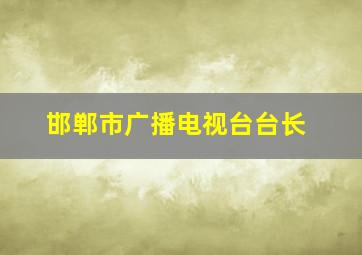 邯郸市广播电视台台长